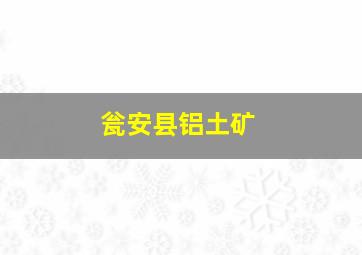 瓮安县铝土矿